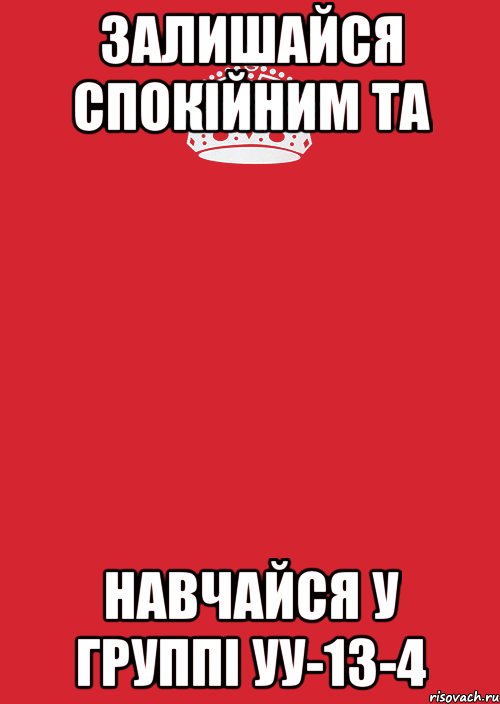 ЗАЛИШАЙСЯ СПОКІЙНИМ ТА

НАВЧАЙСЯ У ГРУППІ УУ-13-4

risovach.ru